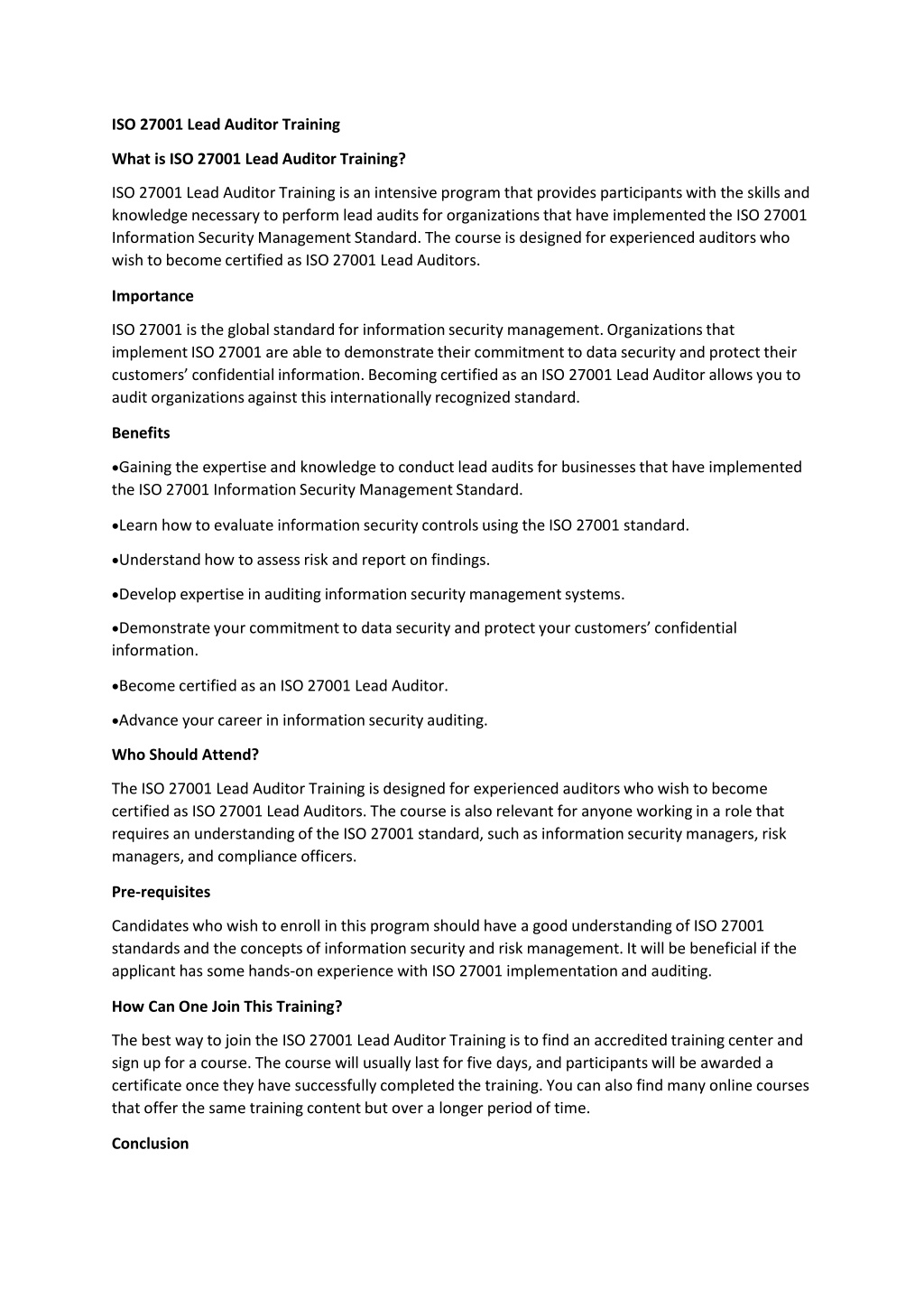 ISO 27001 Lead Auditor Training

What is ISO 27001 Lead Auditor Training?

ISO 27001 Lead Auditor Training is an intensive program that provides participants with the skills and knowledge necessary to perform lead audits for organizations that have implemented the ISO 27001 Information Security Management Standard. The course is designed for experienced auditors who wish to become certified as ISO 27001 Lead Auditors.

Importance

ISO 27001 is the global standard for information security management. Organizations that implement ISO 27001 are able to demonstrate their commitment to data security and protect their customers' confidential information. Becoming certified as an ISO 27001 Lead Auditor allows you to audit organizations against this internationally recognized standard.

Benefits

•Gaining the expertise and knowledge to conduct lead audits for businesses that have implemented the ISO 27001 Information Security Management Standard.

•Learn how to evaluate information security controls using the ISO 27001 standard.

•Understand how to assess risk and report on findings.

•Develop expertise in auditing information security management systems.

•Demonstrate your commitment to data security and protect your customers' confidential information.

•Become certified as an ISO 27001 Lead Auditor.

•Advance your career in information security auditing.

Who Should Attend?

The ISO 27001 Lead Auditor Training is designed for experienced auditors who wish to become certified as ISO 27001 Lead Auditors. The course is also relevant for anyone working in a role that requires an understanding of the ISO 27001 standard, such as information security managers, risk managers, and compliance officers.

Pre-requisites

Candidates who wish to enroll in this program should have a good understanding of ISO 27001 standards and the concepts of information security and risk management. It will be beneficial if the applicant has some hands-on experience with ISO 27001 implementation and auditing.

How Can One Join This Training?

The best way to join the ISO 27001 Lead Auditor Training is to find an accredited training center and sign up for a course. The course will usually last for five days, and participants will be awarded a certificate once they have successfully completed the training. You can also find many online courses that offer the same training content but over a longer period of time.

Conclusion